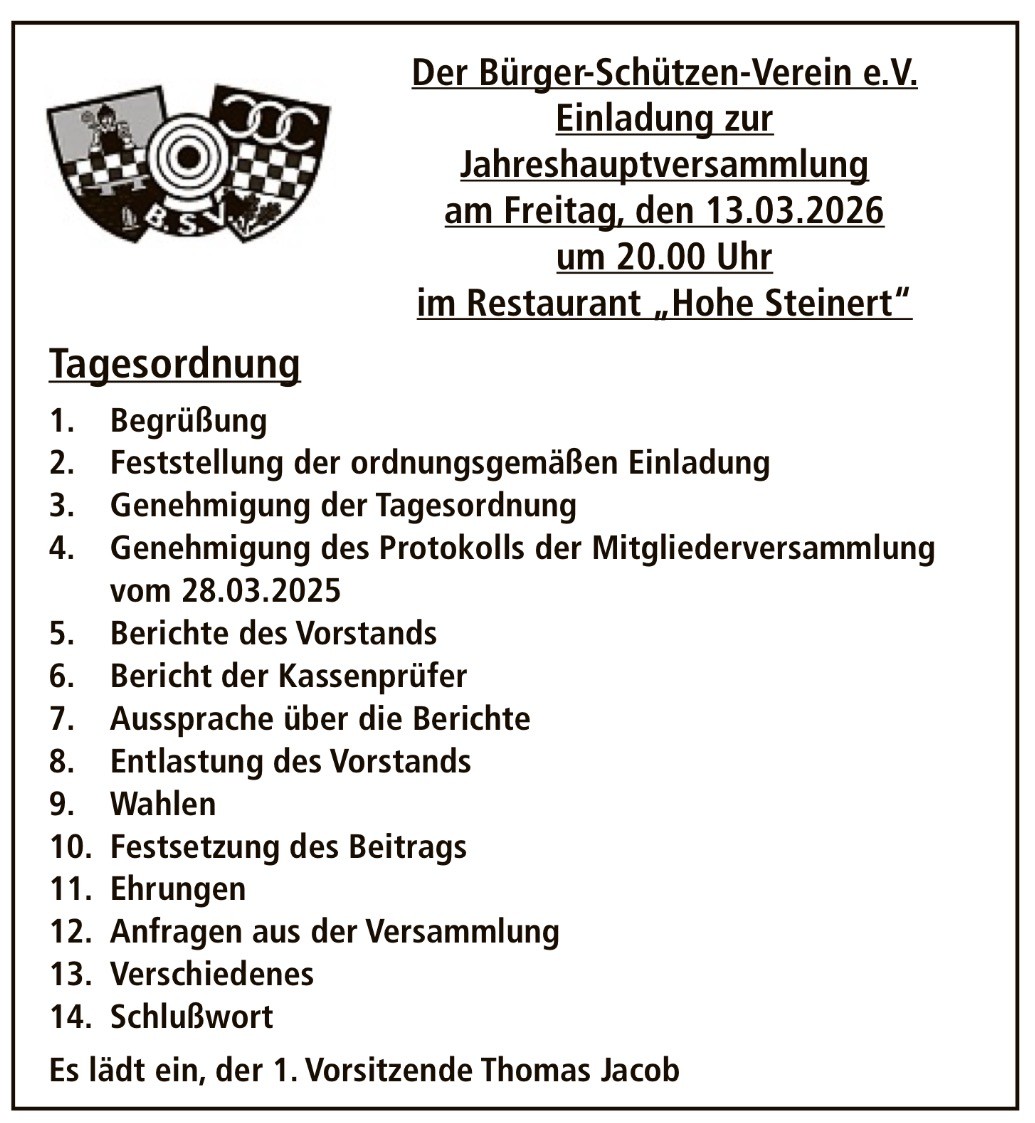 B.S.V.

Der Bürger-Schützen-Verein e.V.
Einladung zur
Jahreshauptversammlung
am Freitag, den 13.03.2026
um 20.00 Uhr
im Restaurant „Hohe Steinert“

Tagesordnung

1. Begrüßung
2. Feststellung der ordnungsgemäßen Einladung
3. Genehmigung der Tagesordnung
4. Genehmigung des Protokolls der Mitgliederversammlung vom 28.03.2025
5. Berichte des Vorstands
6. Bericht der Kassenprüfer
7. Aussprache über die Berichte
8. Entlastung des Vorstands
9. Wahlen
10. Festsetzung des Beitrags
11. Ehrungen
12. Anfragen aus der Versammlung
13. Verschiedenes
14. Schlußwort

Es lädt ein, der 1. Vorsitzende Thomas Jacob